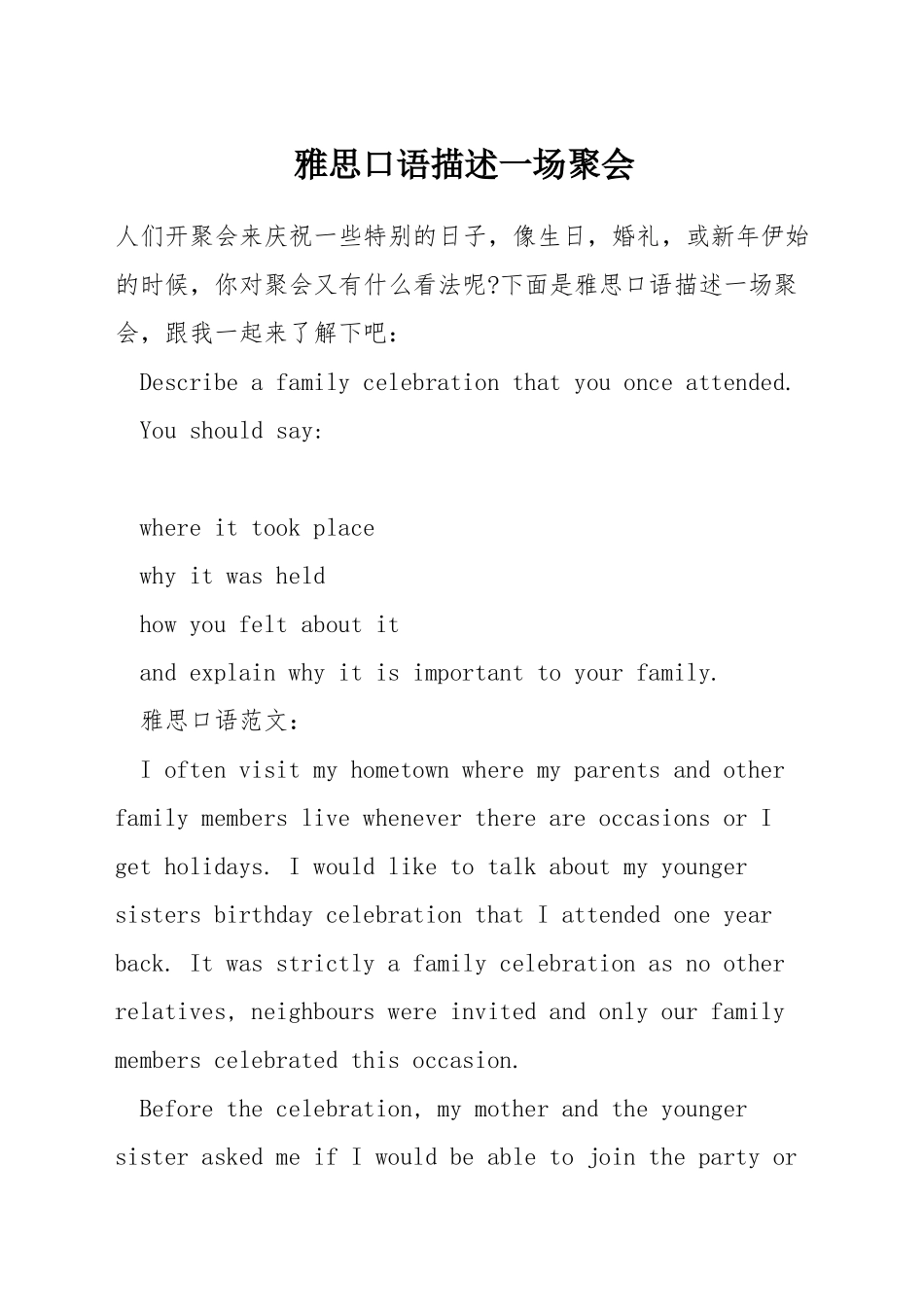 雅思口语描述一场聚会

人们开聚会来庆祝一些特别的日子，像生日，婚礼，或新年伊始的时候，你对聚会又有什么看法呢?下面是雅思口语描述一场聚会，跟我一起来了解下吧：

Describe a family celebration that you once attended.

You should say:

where it took place

why it was held

how you felt about it

and explain why it is important to your family.

雅思口语范文：

I often visit my hometown where my parents and other family members live whenever there are occasions or I get holidays. I would like to talk about my younger sisters birthday celebration that I attended one year back. It was strictly a family celebration as no other relatives, neighbours were invited and only our family members celebrated this occasion.

Before the celebration, my mother and the younger sister asked me if I would be able to join the party or